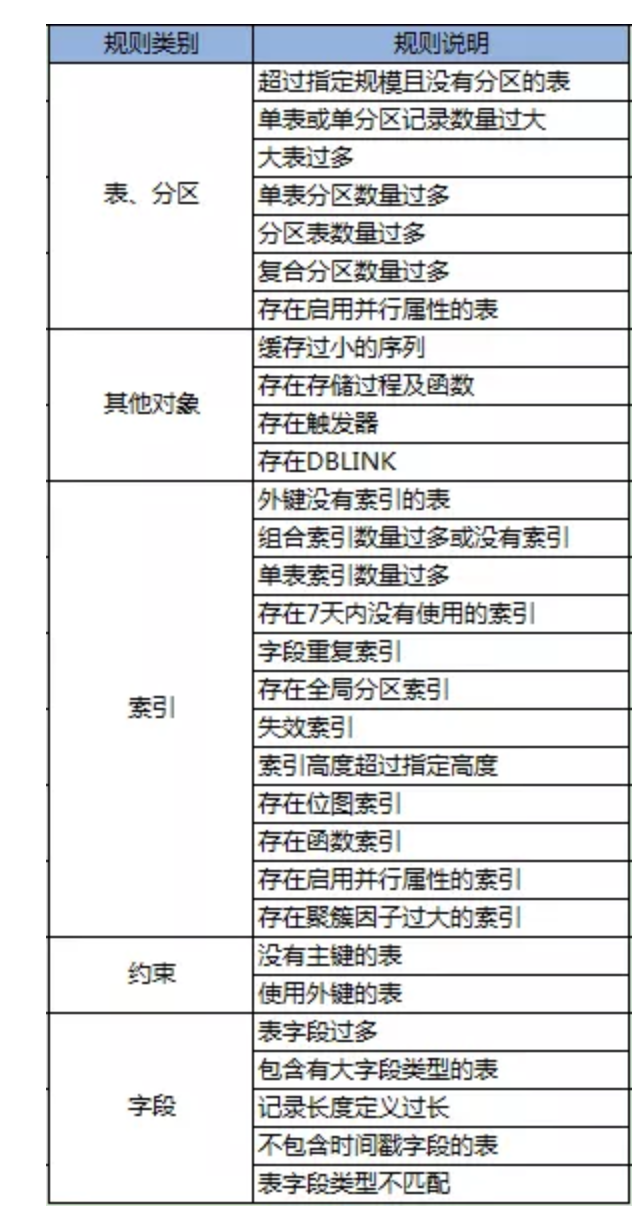 | 规则类别 | 规则说明 |
|---|---|
| 表、分区 | 超过指定规模且没有分区的表 |
| | 单表或单分区记录数量过大 |
| | 大表过多 |
| | 单表分区数量过多 |
| | 分区表数量过多 |
| | 复合分区数量过多 |
| | 存在启用并行属性的表 |
| 其他对象 | 缓存过小的序列 |
| | 存在存储过程及函数 |
| | 存在触发器 |
| | 存在DBLINK |
| 索引 | 外键没有索引的表 |
| | 组合索引数量过多或没有索引 |
| | 单表索引数量过多 |
| | 存在7天内没有使用的索引 |
| | 字段重复索引 |
| | 存在全局分区索引 |
| | 失效索引 |
| | 索引高度超过指定高度 |
| | 存在位图索引 |
| | 存在函数索引 |
| | 存在启用并行属性的索引 |
| | 存在聚簇因子过大的索引 |
| 约束 | 没有主键的表 |
| | 使用外键的表 |
| 字段 | 表字段过多 |
| | 包含有大字段类型的表 |
| | 记录长度定义过长 |
| | 不包含时间戳字段的表 |
| | 表字段类型不匹配 |